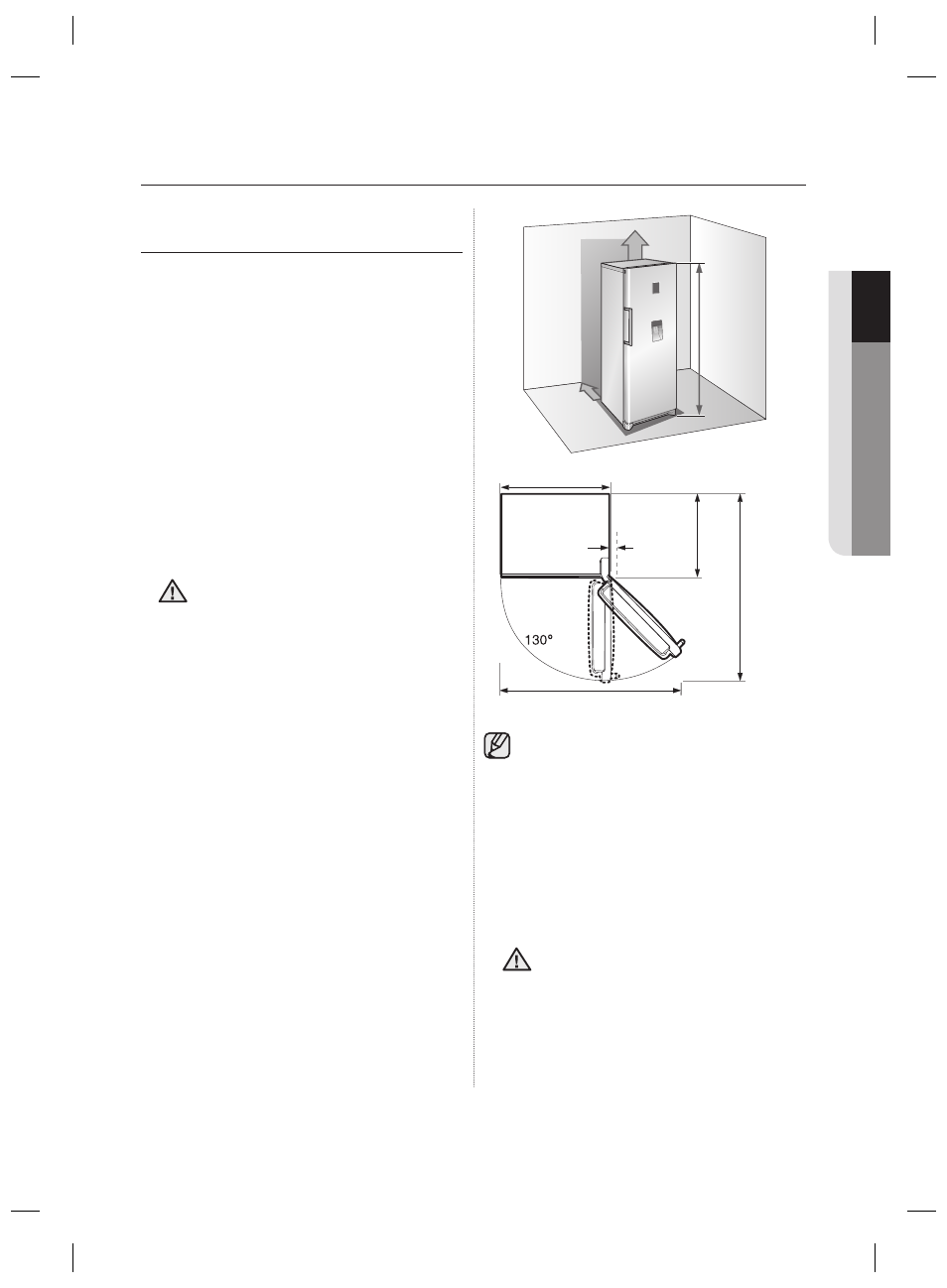 130°